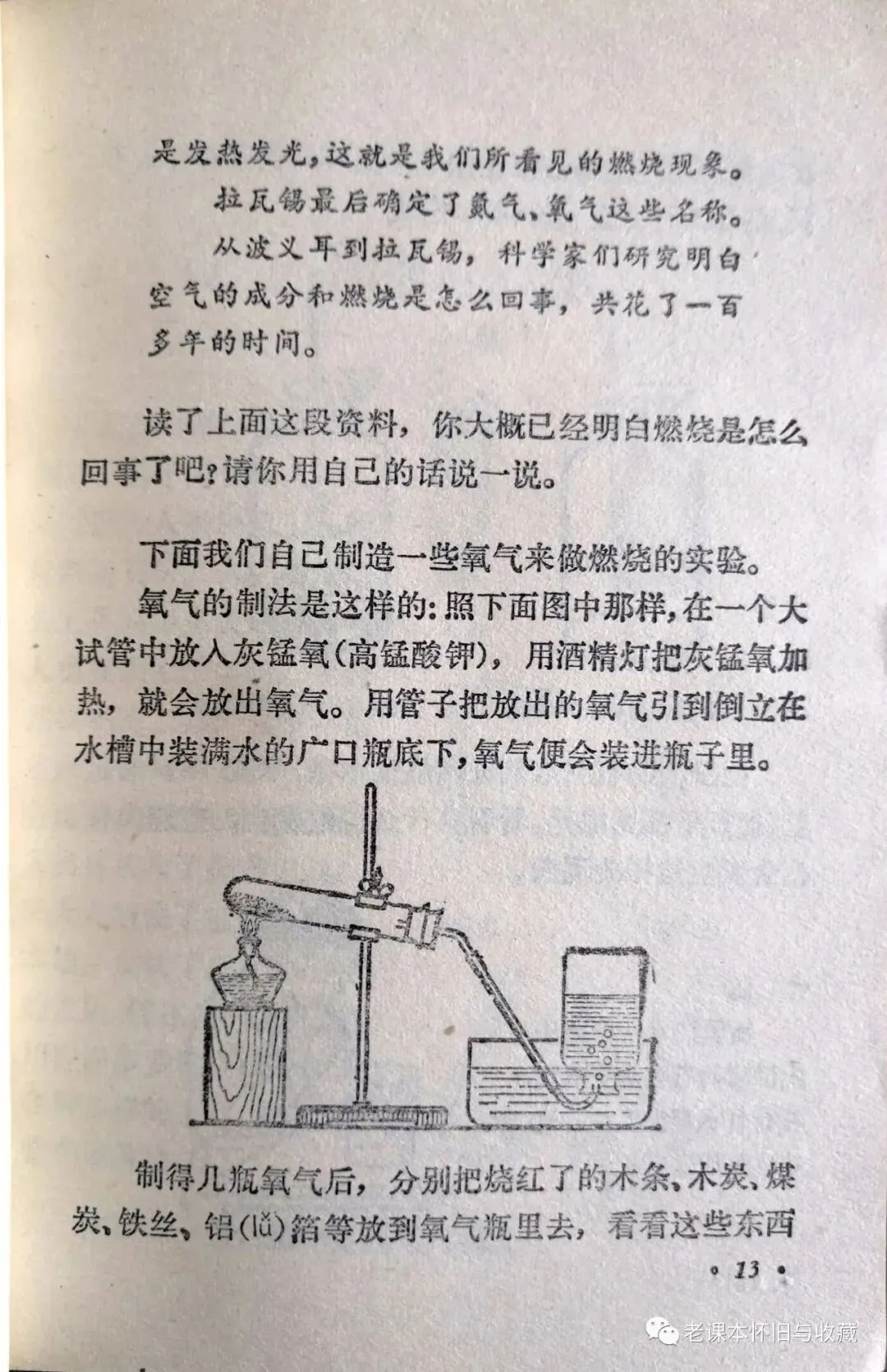 是发热发光，这就是我们所看见的燃烧现象。

拉瓦锡最后确定了氮气、氧气这些名称。

从波义耳到拉瓦锡，科学家们研究明白空气的成分和燃烧是怎么回事，共花了一百多年的时间。

读了上面这段资料，你大概已经明白燃烧是怎么回事了吧？请你用自己的话说一说。

下面我们自己制造一些氧气来做燃烧的实验。

氧气的制法是这样的：照下面图中那样，在一个大试管中放入灰锰氧（高锰酸钾），用酒精灯把灰锰氧加热，就会放出氧气。用管子把放出的氧气引到倒立在水槽中装满水的广口瓶底下，氧气便会装进瓶子里。

制得几瓶氧气后，分别把烧红了的木条、木炭、煤炭、铁丝、铝（lǚ）箔等放到氧气瓶里去，看看这些东西

· 13 ·

老课本怀旧与收藏